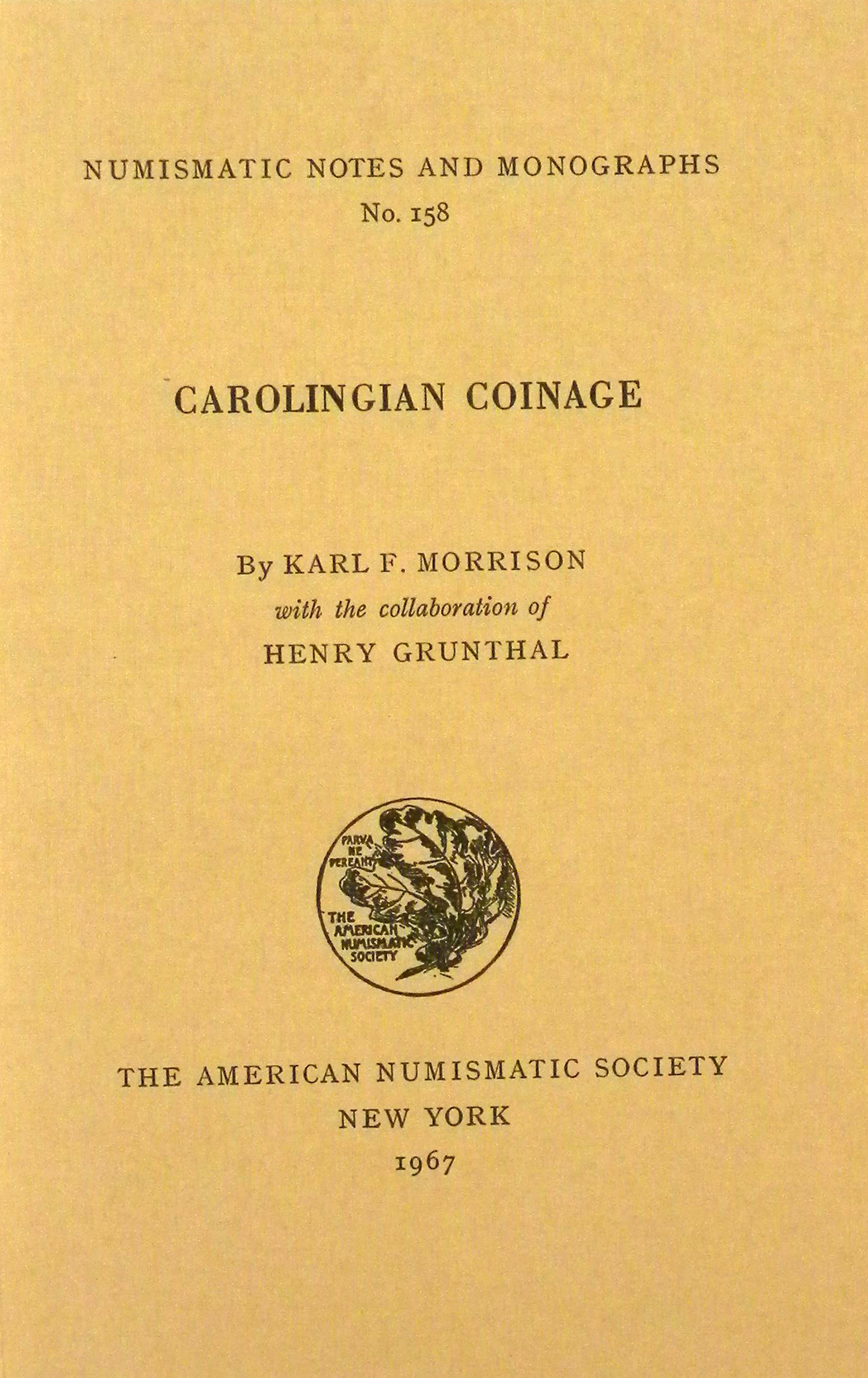 NUMISMATIC NOTES AND MONOGRAPHS
No. 158

CAROLINGIAN COINAGE

By KARL F. MORRISON
with the collaboration of
HENRY GRUNTHAL

PARVA NE PEREANT
THE AMERICAN NUMISMATIC SOCIETY

THE AMERICAN NUMISMATIC SOCIETY
NEW YORK
1967